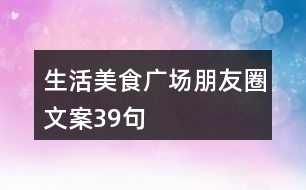 生活美食广场朋友圈文案39句